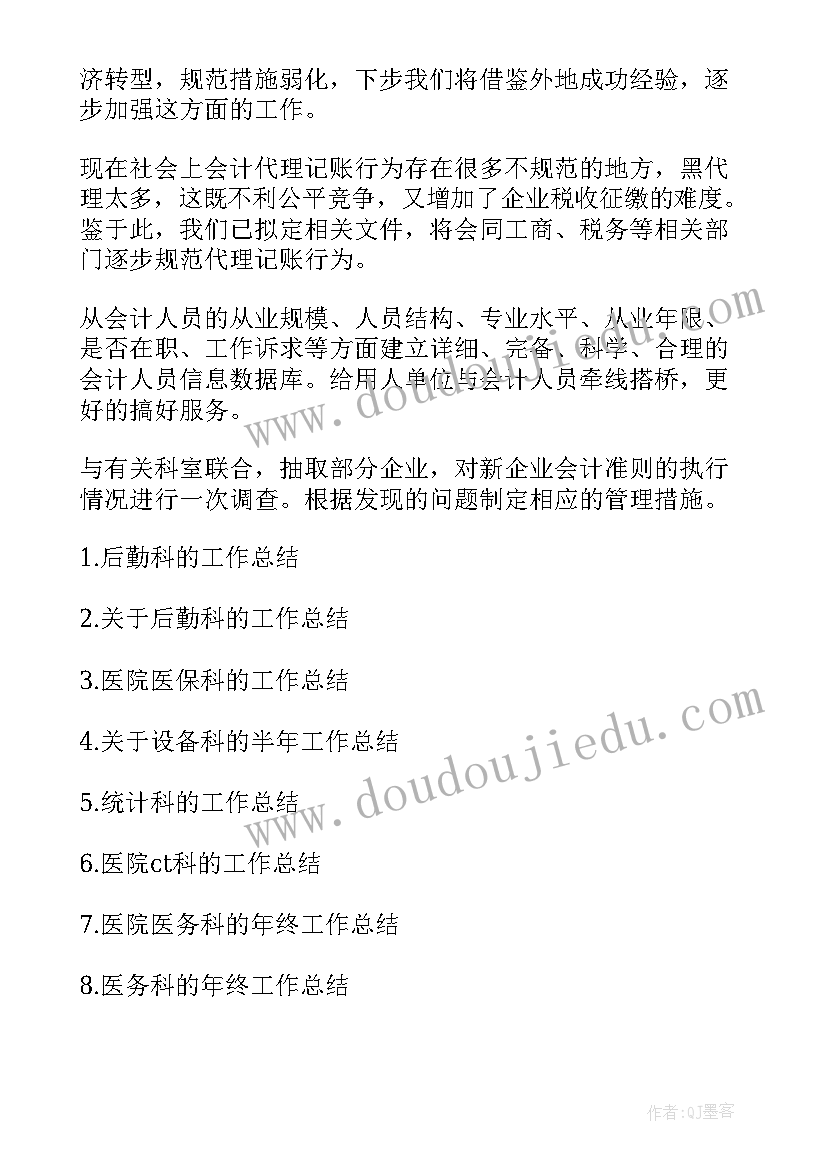 济转型，规范措施弱化，下步我们将借鉴外地成功经验，逐步加强这方面的工作。

现在社会上会计代理记账行为存在很多不规范的地方，黑代理太多，这既不利公平竞争，又增加了企业税收征缴的难度。鉴于此，我们已拟定相关文件，将会同工商、税务等相关部门逐步规范代理记账行为。

从会计人员的从业规模、人员结构、专业水平、从业年限、是否在职、工作诉求等方面建立详细、完备、科学、合理的会计人员信息数据库。给用人单位与会计人员牵线搭桥，更好的搞好服务。

与有关科室联合，抽取部分企业，对新企业会计准则的执行情况进行一次调查。根据发现的问题制定相应的管理措施。

1.后勤科的工作总结

2.关于后勤科的工作总结

3.医院医保科的工作总结

4.关于设备科的半年工作总结

5.统计科的工作总结

6.医院ct科的工作总结

7.医院医务科的年终工作总结

8.医务科的年终工作总结

www.doudoujiedu.com

www.doudoujiedu.com

作者:QJ墨客